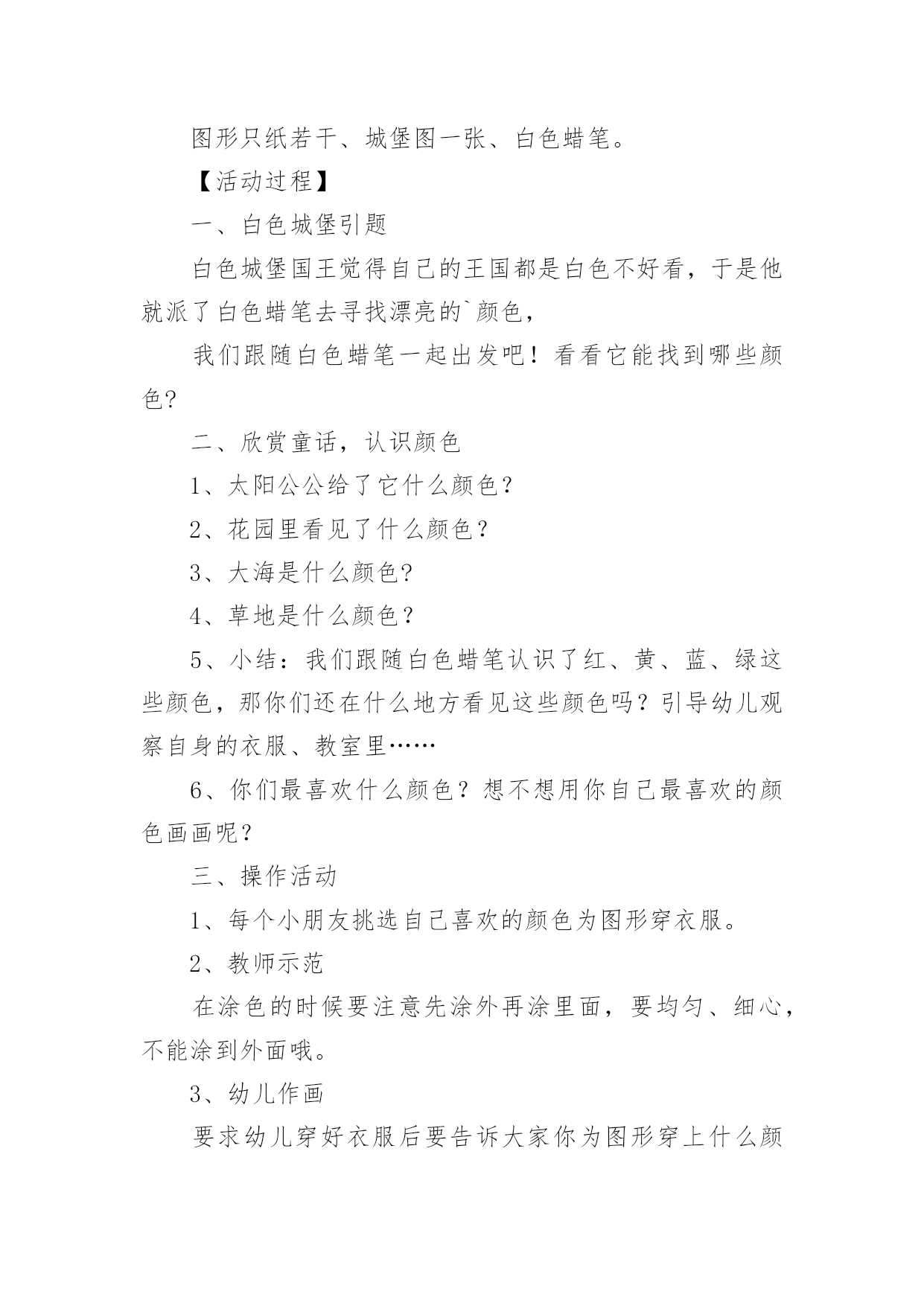 图形只纸若干、城堡图一张、白色蜡笔。

【活动过程】

一、白色城堡引题

白色城堡国王觉得自己的王国都是白色不好看，于是他就派了白色蜡笔去寻找漂亮的`颜色，

我们跟随白色蜡笔一起出发吧！看看它能找到哪些颜色?

二、欣赏童话，认识颜色

1、太阳公公给了它什么颜色？

2、花园里看见了什么颜色？

3、大海是什么颜色?

4、草地是什么颜色？

5、小结：我们跟随白色蜡笔认识了红、黄、蓝、绿这些颜色，那你们还在什么地方看见这些颜色吗？引导幼儿观察自身的衣服、教室里……

6、你们最喜欢什么颜色？想不想用你自己最喜欢的颜色画画呢？

三、操作活动

1、每个小朋友挑选自己喜欢的颜色为图形穿衣服。

2、教师示范

在涂色的时候要注意先涂外再涂里面，要均匀、细心，不能涂到外面哦。

3、幼儿作画

要求幼儿穿好衣服后要告诉大家你为图形穿上什么颜